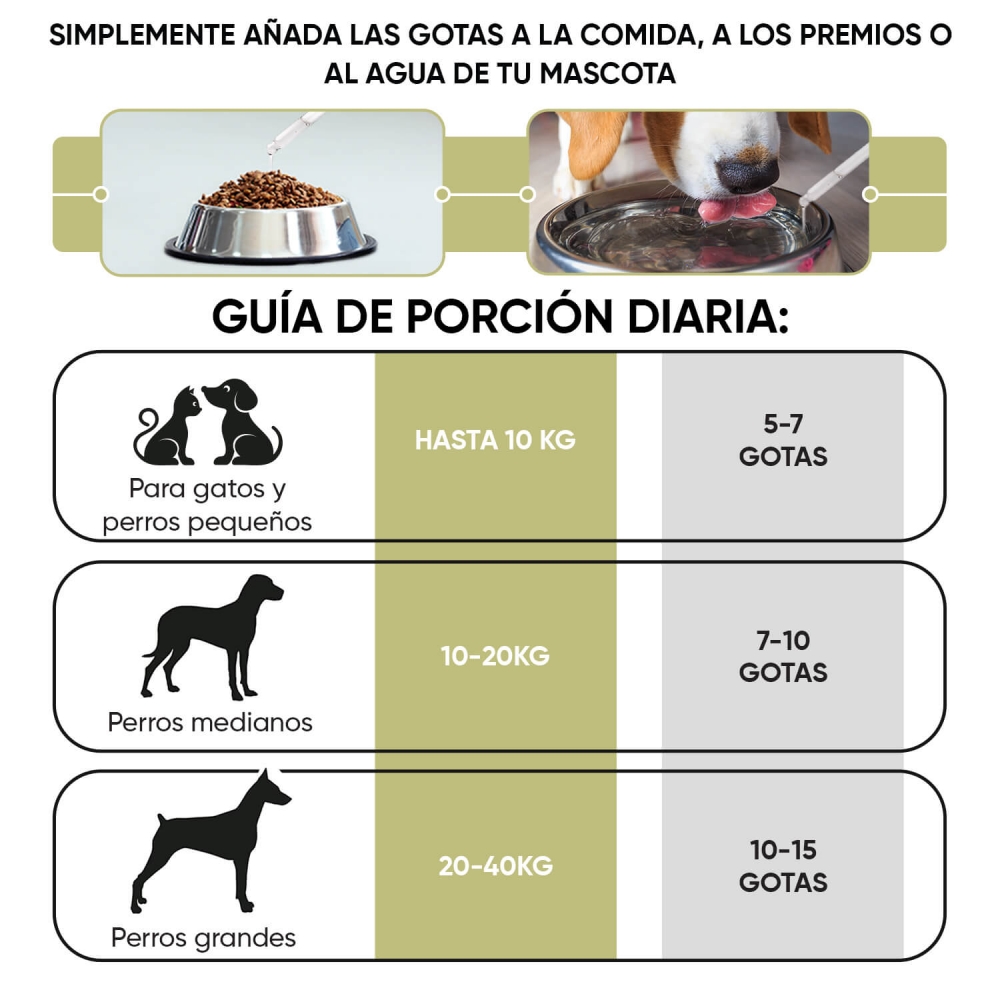 SIMPLEMENTE AÑADA LAS GOTAS A LA COMIDA, A LOS PREMIOS O AL AGUA DE TU MASCOTA

GUÍA DE PORCIÓN DIARIA:

| Para gatos y perros pequeños | HASTA 10 KG | 5-7 GOTAS |
|---|---|---|
| Perros medianos | 10-20KG | 7-10 GOTAS |
| Perros grandes | 20-40KG | 10-15 GOTAS |